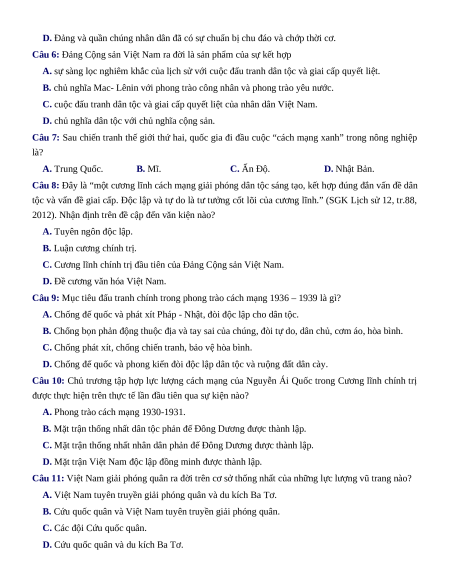 **D.** Đảng và quần chúng nhân dân đã có sự chuẩn bị chu đáo và chớp thời cơ.

**Câu 6:** Đảng Cộng sản Việt Nam ra đời là sản phẩm của sự kết hợp

**A.** sự sàng lọc nghiêm khắc của lịch sử với cuộc đấu tranh dân tộc và giai cấp quyết liệt.

**B.** chủ nghĩa Mac- Lênin với phong trào công nhân và phong trào yêu nước.

**C.** cuộc đấu tranh dân tộc và giai cấp quyết liệt của nhân dân Việt Nam.

**D.** chủ nghĩa dân tộc với chủ nghĩa cộng sản.

**Câu 7:** Sau chiến tranh thế giới thứ hai, quốc gia đi đầu cuộc "cách mạng xanh" trong nông nghiệp là?

**A.** Trung Quốc. **B.** Mĩ. **C.** Ấn Độ. **D.** Nhật Bản.

**Câu 8:** Đây là "một cương lĩnh cách mạng giải phóng dân tộc sáng tạo, kết hợp đúng đắn vấn đề dân tộc và vấn đề giai cấp. Độc lập và tự do là tư tưởng cốt lõi của cương lĩnh." (SGK Lịch sử 12, tr.88, 2012). Nhận định trên đề cập đến văn kiện nào?

**A.** Tuyên ngôn độc lập.

**B.** Luận cương chính trị.

**C.** Cương lĩnh chính trị đầu tiên của Đảng Cộng sản Việt Nam.

**D.** Đề cương văn hóa Việt Nam.

**Câu 9:** Mục tiêu đấu tranh chính trong phong trào cách mạng 1936 – 1939 là gì?

**A.** Chống đế quốc và phát xít Pháp - Nhật, đòi độc lập cho dân tộc.

**B.** Chống bọn phản động thuộc địa và tay sai của chúng, đòi tự do, dân chủ, cơm áo, hòa bình.

**C.** Chống phát xít, chống chiến tranh, bảo vệ hòa bình.

**D.** Chống đế quốc và phong kiến đòi độc lập dân tộc và ruộng đất dân cày.

**Câu 10:** Chủ trương tập hợp lực lượng cách mạng của Nguyễn Ái Quốc trong Cương lĩnh chính trị được thực hiện trên thực tế lần đầu tiên qua sự kiện nào?

**A.** Phong trào cách mạng 1930-1931.

**B.** Mặt trận thống nhất dân tộc phản đế Đông Dương được thành lập.

**C.** Mặt trận thống nhất nhân dân phản đế Đông Dương được thành lập.

**D.** Mặt trận Việt Nam độc lập đồng minh được thành lập.

**Câu 11:** Việt Nam giải phóng quân ra đời trên cơ sở thống nhất của những lực lượng vũ trang nào?

**A.** Việt Nam tuyên truyền giải phóng quân và du kích Ba Tơ.

**B.** Cứu quốc quân và Việt Nam tuyên truyền giải phóng quân.

**C.** Các đội Cứu quốc quân.

**D.** Cứu quốc quân và du kích Ba Tơ.